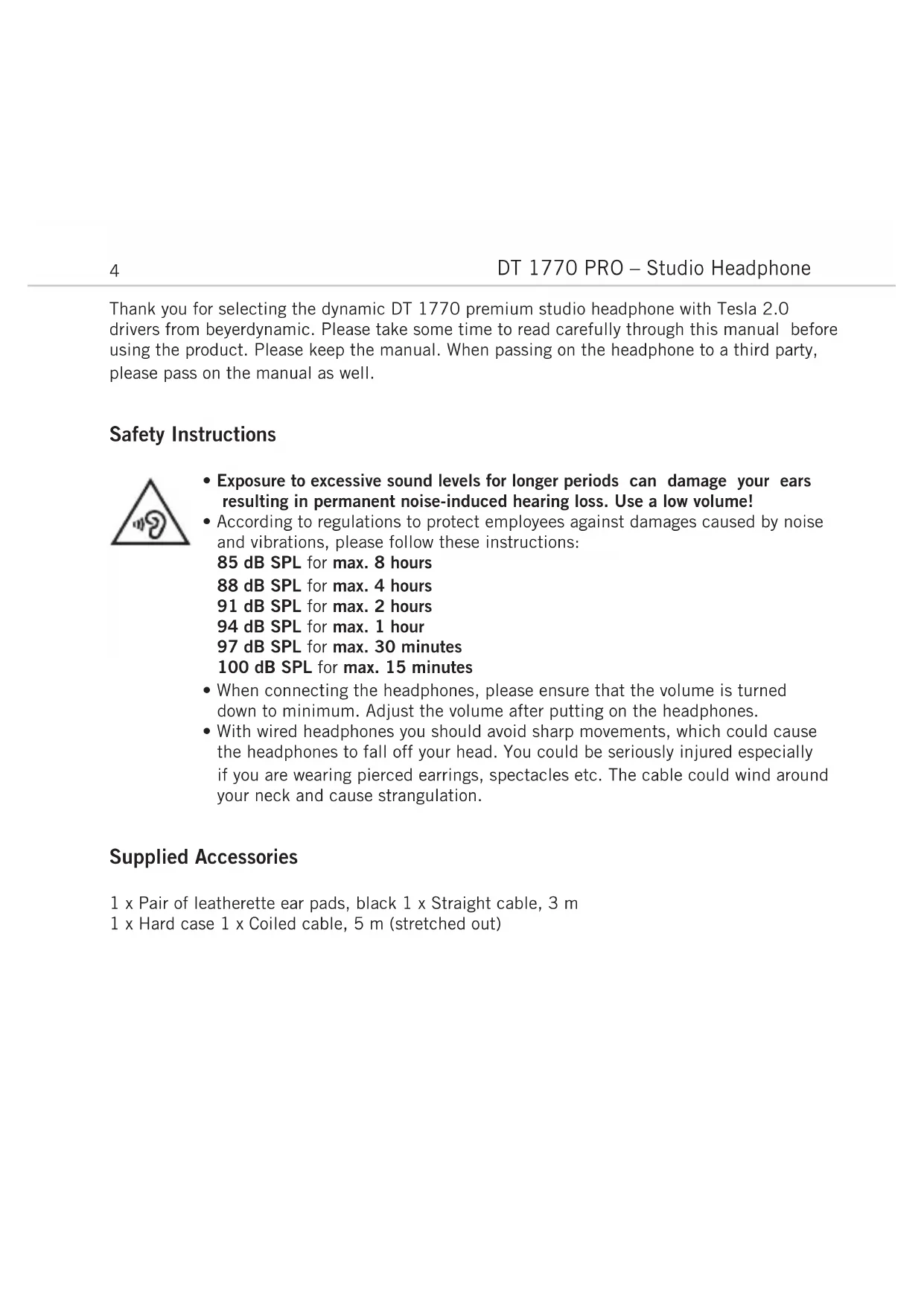 4 DT 1770 PRO – Studio Headphone

Thank you for selecting the dynamic DT 1770 premium studio headphone with Tesla 2.0 drivers from beyerdynamic. Please take some time to read carefully through this manual before using the product. Please keep the manual. When passing on the headphone to a third party, please pass on the manual as well.

Safety Instructions

• Exposure to excessive sound levels for longer periods can damage your ears resulting in permanent noise-induced hearing loss. Use a low volume!
• According to regulations to protect employees against damages caused by noise and vibrations, please follow these instructions:
85 dB SPL for max. 8 hours
88 dB SPL for max. 4 hours
91 dB SPL for max. 2 hours
94 dB SPL for max. 1 hour
97 dB SPL for max. 30 minutes
100 dB SPL for max. 15 minutes
• When connecting the headphones, please ensure that the volume is turned down to minimum. Adjust the volume after putting on the headphones.
• With wired headphones you should avoid sharp movements, which could cause the headphones to fall off your head. You could be seriously injured especially if you are wearing pierced earrings, spectacles etc. The cable could wind around your neck and cause strangulation.

Supplied Accessories

1 x Pair of leatherette ear pads, black 1 x Straight cable, 3 m
1 x Hard case 1 x Coiled cable, 5 m (stretched out)